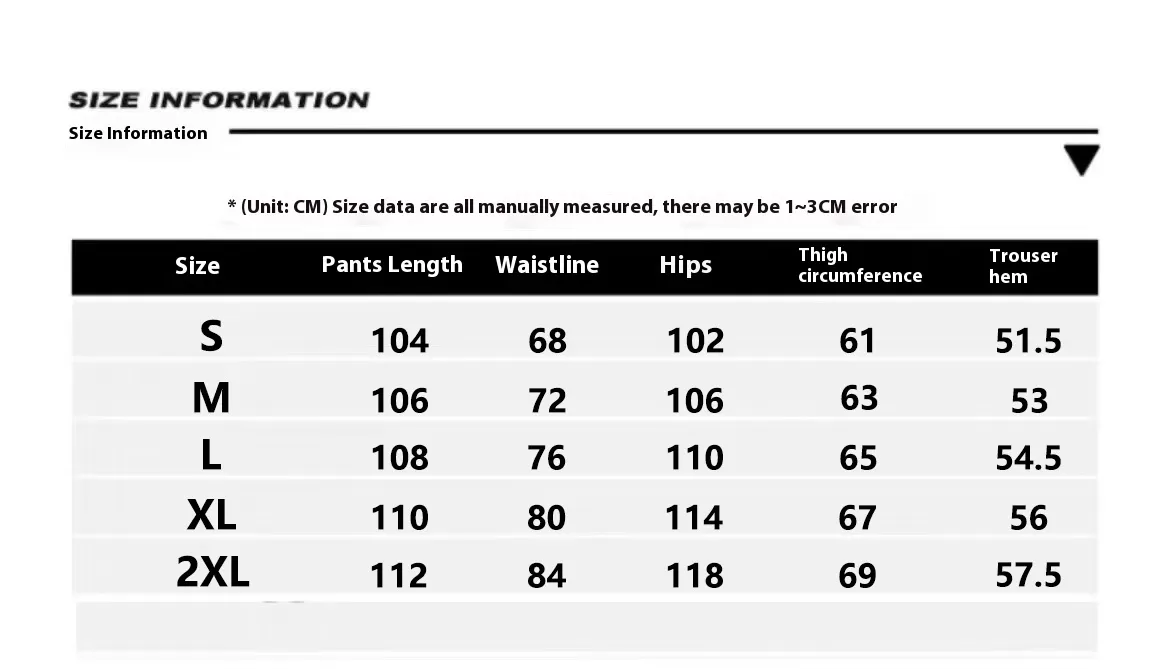 SIZE INFORMATION
Size Information

* (Unit: CM) Size data are all manually measured, there may be 1~3CM error

| Size | Pants Length | Waistline | Hips | Thigh circumference | Trouser hem |
|---|---|---|---|---|---|
| S | 104 | 68 | 102 | 61 | 51.5 |
| M | 106 | 72 | 106 | 63 | 53 |
| L | 108 | 76 | 110 | 65 | 54.5 |
| XL | 110 | 80 | 114 | 67 | 56 |
| 2XL | 112 | 84 | 118 | 69 | 57.5 |